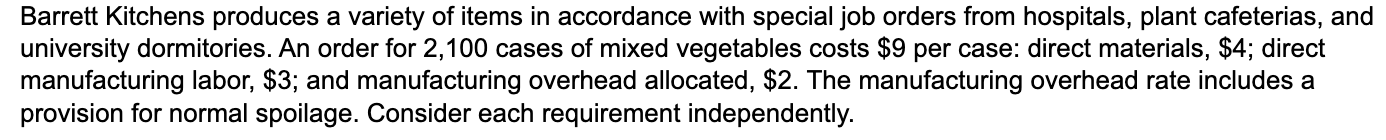 Barrett Kitchens produces a variety of items in accordance with special job orders from hospitals, plant cafeterias, and university dormitories. An order for 2,100 cases of mixed vegetables costs \$9 per case: direct materials, \$4; direct manufacturing labor, \$3; and manufacturing overhead allocated, \$2. The manufacturing overhead rate includes a provision for normal spoilage. Consider each requirement independently.